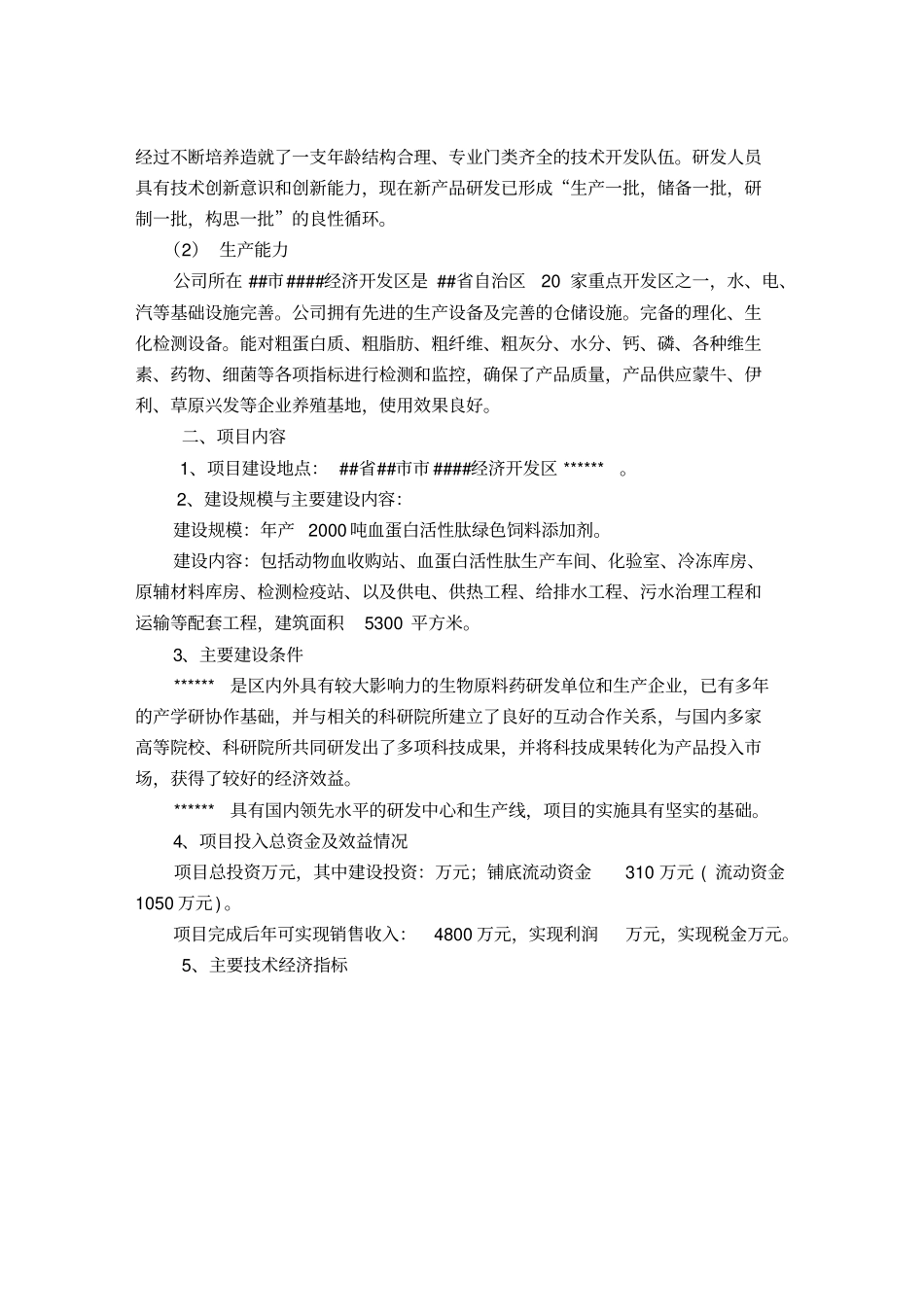 经过不断培养造就了一支年龄结构合理、专业门类齐全的技术开发队伍。研发人员具有技术创新意识和创新能力，现在新产品研发已形成“生产一批，储备一批，研制一批，构思一批”的良性循环。

(2) 生产能力

公司所在##市####经济开发区是##省自治区20家重点开发区之一，水、电、汽等基础设施完善。公司拥有先进的生产设备及完善的仓储设施。完备的理化、生化检测设备。能对粗蛋白质、粗脂肪、粗纤维、粗灰分、水分、钙、磷、各种维生素、药物、细菌等各项指标进行检测和监控，确保了产品质量，产品供应蒙牛、伊利、草原兴发等企业养殖基地，使用效果良好。

二、项目内容

1、项目建设地点：##省##市市####经济开发区******。

2、建设规模与主要建设内容：

建设规模：年产2000吨血蛋白活性肽绿色饲料添加剂。

建设内容：包括动物血收购站、血蛋白活性肽生产车间、化验室、冷冻库房、原辅材料库房、检测检疫站、以及供电、供热工程、给排水工程、污水治理工程和运输等配套工程，建筑面积5300平方米。

3、主要建设条件

******是区内外具有较大影响力的生物原料药研发单位和生产企业，已有多年的产学研协作基础，并与相关的科研院所建立了良好的互动合作关系，与国内多家高等院校、科研院所共同研发出了多项科技成果，并将科技成果转化为产品投入市场，获得了较好的经济效益。

******具有国内领先水平的研发中心和生产线，项目的实施具有坚实的基础。

4、项目投入总资金及效益情况

项目总投资万元，其中建设投资：万元；铺底流动资金310万元(流动资金1050万元)。

项目完成后年可实现销售收入：4800万元，实现利润 万元，实现税金万元。

5、主要技术经济指标